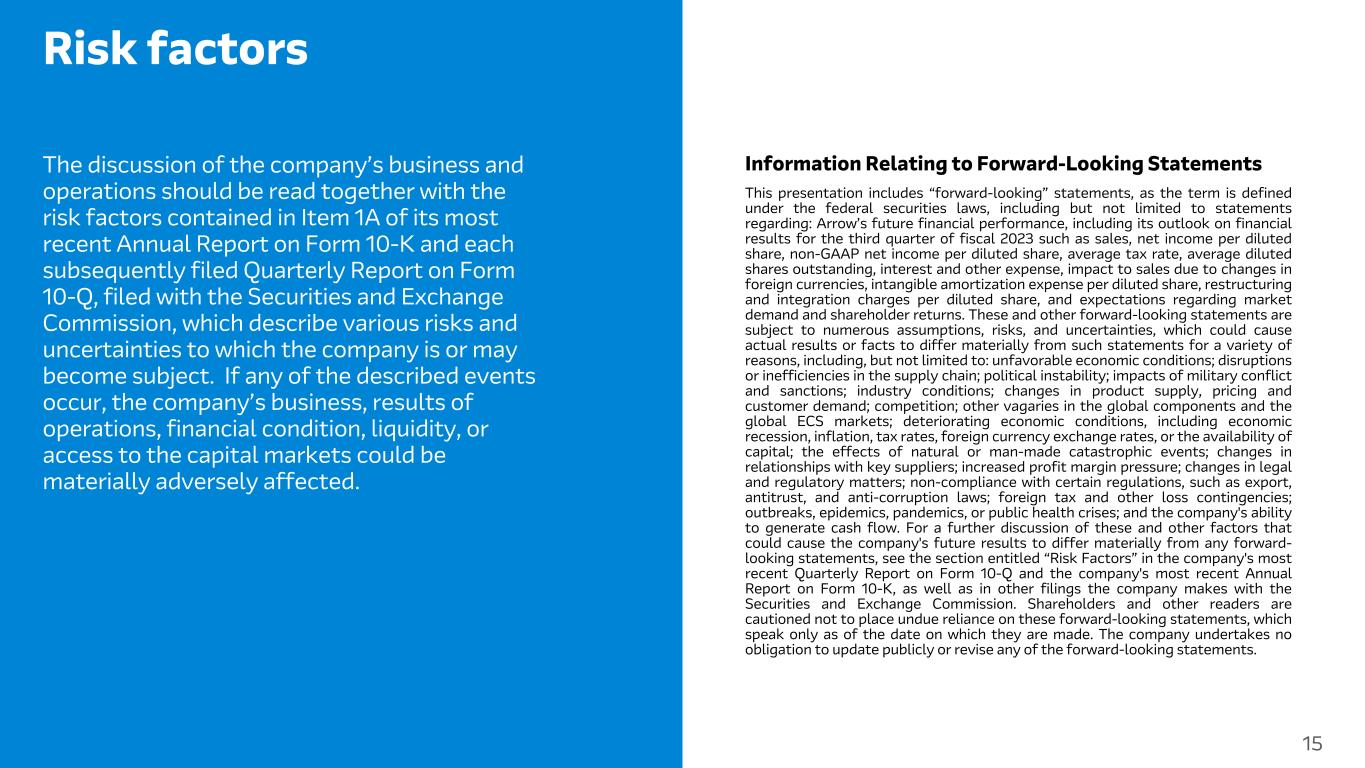 Risk factors

The discussion of the company's business and operations should be read together with the risk factors contained in Item 1A of its most recent Annual Report on Form 10-K and each subsequently filed Quarterly Report on Form 10-Q, filed with the Securities and Exchange Commission, which describe various risks and uncertainties to which the company is or may become subject. If any of the described events occur, the company's business, results of operations, financial condition, liquidity, or access to the capital markets could be materially adversely affected.

Information Relating to Forward-Looking Statements

This presentation includes "forward-looking" statements, as the term is defined under the federal securities laws, including but not limited to statements regarding: Arrow's future financial performance, including its outlook on financial results for the third quarter of fiscal 2023 such as sales, net income per diluted share, non-GAAP net income per diluted share, average tax rate, average diluted shares outstanding, interest and other expense, impact to sales due to changes in foreign currencies, intangible amortization expense per diluted share, restructuring and integration charges per diluted share, and expectations regarding market demand and shareholder returns. These and other forward-looking statements are subject to numerous assumptions, risks, and uncertainties, which could cause actual results or facts to differ materially from such statements for a variety of reasons, including, but not limited to: unfavorable economic conditions; disruptions or inefficiencies in the supply chain; political instability; impacts of military conflict and sanctions; industry conditions; changes in product supply, pricing and customer demand; competition; other vagaries in the global components and the global ECS markets; deteriorating economic conditions, including economic recession, inflation, tax rates, foreign currency exchange rates, or the availability of capital; the effects of natural or man-made catastrophic events; changes in relationships with key suppliers; increased profit margin pressure; changes in legal and regulatory matters; non-compliance with certain regulations, such as export, antitrust, and anti-corruption laws; foreign tax and other loss contingencies; outbreaks, epidemics, pandemics, or public health crises; and the company's ability to generate cash flow. For a further discussion of these and other factors that could cause the company's future results to differ materially from any forward-looking statements, see the section entitled "Risk Factors" in the company's most recent Quarterly Report on Form 10-Q and the company's most recent Annual Report on Form 10-K, as well as in other filings the company makes with the Securities and Exchange Commission. Shareholders and other readers are cautioned not to place undue reliance on these forward-looking statements, which speak only as of the date on which they are made. The company undertakes no obligation to update publicly or revise any of the forward-looking statements.

15